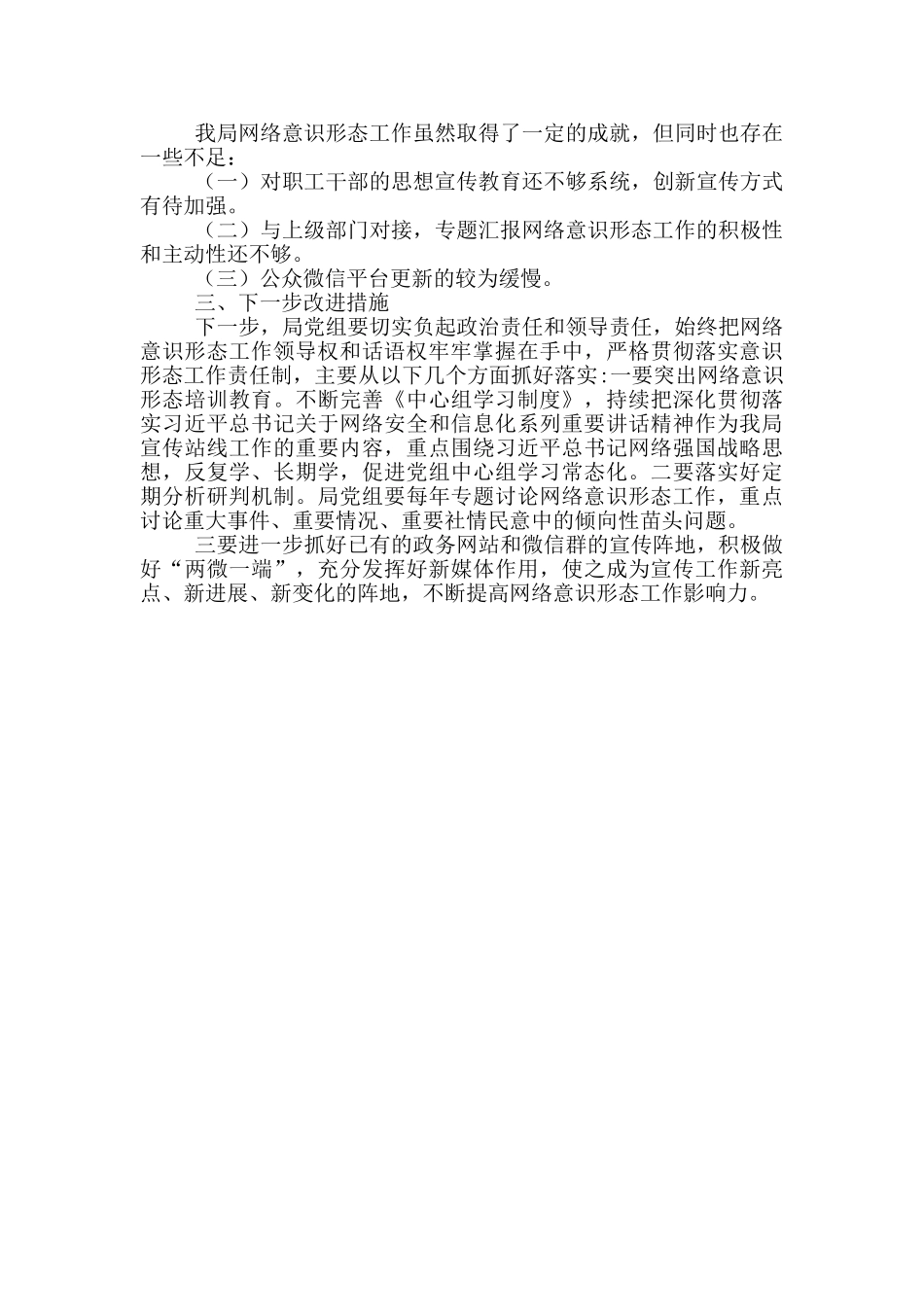 我局网络意识形态工作虽然取得了一定的成就，但同时也存在一些不足：

（一）对职工干部的思想宣传教育还不够系统，创新宣传方式有待加强。

（二）与上级部门对接，专题汇报网络意识形态工作的积极性和主动性还不够。

（三）公众微信平台更新的较为缓慢。

三、下一步改进措施

下一步，局党组要切实负起政治责任和领导责任，始终把网络意识形态工作领导权和话语权牢牢掌握在手中，严格贯彻落实意识形态工作责任制，主要从以下几个方面抓好落实:一要突出网络意识形态培训教育。不断完善《中心组学习制度》，持续把深化贯彻落实习近平总书记关于网络安全和信息化系列重要讲话精神作为我局宣传站线工作的重要内容，重点围绕习近平总书记网络强国战略思想，反复学、长期学，促进党组中心组学习常态化。二要落实好定期分析研判机制。局党组要每年专题讨论网络意识形态工作，重点讨论重大事件、重要情况、重要社情民意中的倾向性苗头问题。

三要进一步抓好已有的政务网站和微信群的宣传阵地，积极做好“两微一端”，充分发挥好新媒体作用，使之成为宣传工作新亮点、新进展、新变化的阵地，不断提高网络意识形态工作影响力。